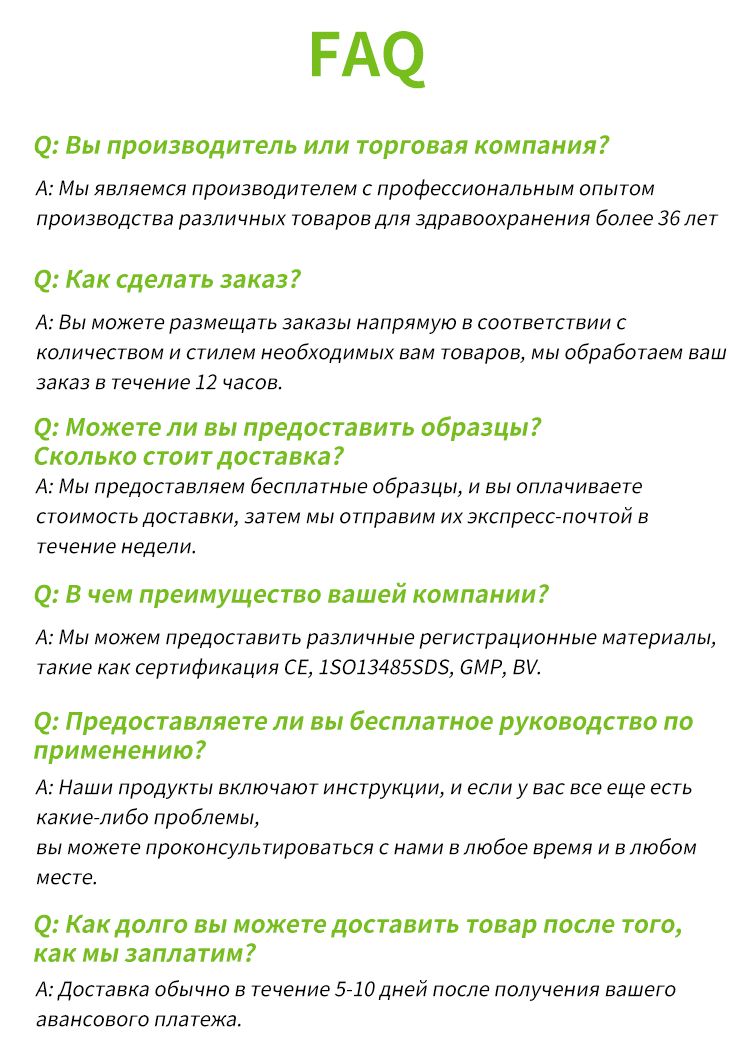 FAQ

Q: Вы производитель или торговая компания?

A: Мы являемся производителем с профессиональным опытом производства различных товаров для здравоохранения более 36 лет

Q: Как сделать заказ?

A: Вы можете размещать заказы напрямую в соответствии с количеством и стилем необходимых вам товаров, мы обработаем ваш заказ в течение 12 часов.

Q: Можете ли вы предоставить образцы? Сколько стоит доставка?

A: Мы предоставляем бесплатные образцы, и вы оплачиваете стоимость доставки, затем мы отправим их экспресс-почтой в течение недели.

Q: В чем преимущество вашей компании?

A: Мы можем предоставить различные регистрационные материалы, такие как сертификация CE, 1SO13485SDS, GMP, BV.

Q: Предоставляете ли вы бесплатное руководство по применению?

A: Наши продукты включают инструкции, и если у вас все еще есть какие-либо проблемы,
вы можете проконсультироваться с нами в любое время и в любом месте.

Q: Как долго вы можете доставить товар после того, как мы заплатим?

A: Доставка обычно в течение 5-10 дней после получения вашего авансового платежа.